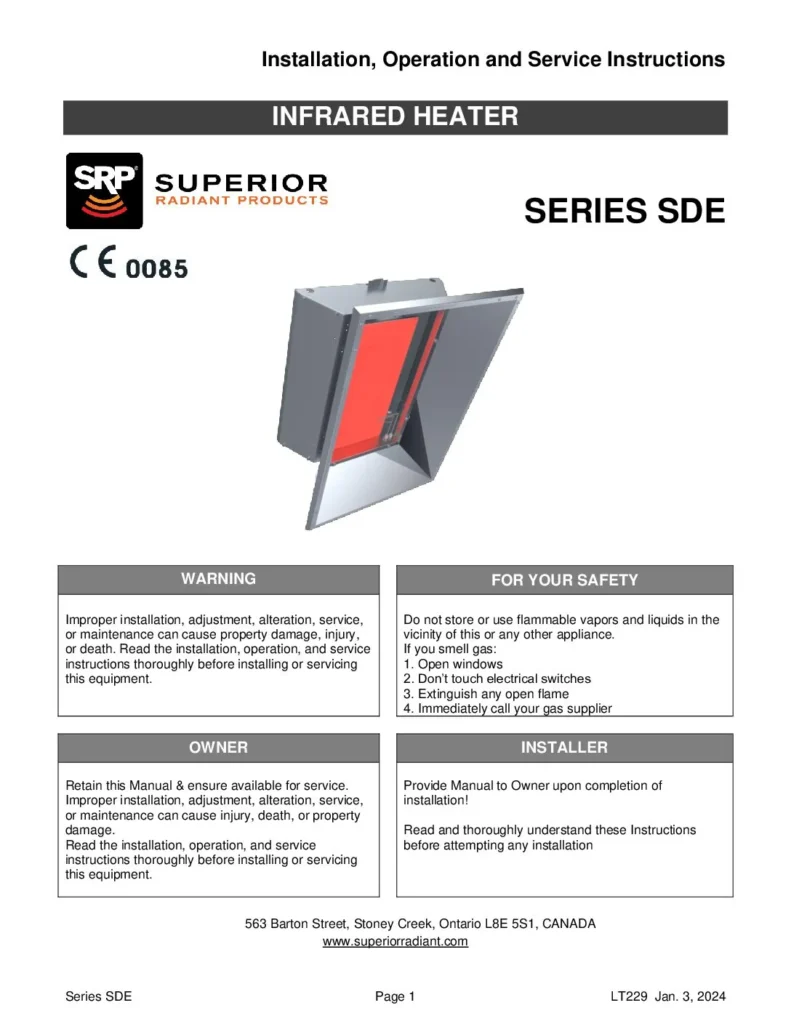 Installation, Operation and Service Instructions

INFRARED HEATER

SRP SUPERIOR RADIANT PRODUCTS

SERIES SDE

CE 0085

WARNING

Improper installation, adjustment, alteration, service, or maintenance can cause property damage, injury, or death. Read the installation, operation, and service instructions thoroughly before installing or servicing this equipment.

FOR YOUR SAFETY

Do not store or use flammable vapors and liquids in the vicinity of this or any other appliance.
If you smell gas:
1. Open windows
2. Don't touch electrical switches
3. Extinguish any open flame
4. Immediately call your gas supplier

OWNER

Retain this Manual & ensure available for service. Improper installation, adjustment, alteration, service, or maintenance can cause injury, death, or property damage.
Read the installation, operation, and service instructions thoroughly before installing or servicing this equipment.

INSTALLER

Provide Manual to Owner upon completion of installation!

Read and thoroughly understand these Instructions before attempting any installation

563 Barton Street, Stoney Creek, Ontario L8E 5S1, CANADA
www.superiorradiant.com

Series SDE

Page 1

LT229 Jan. 3, 2024